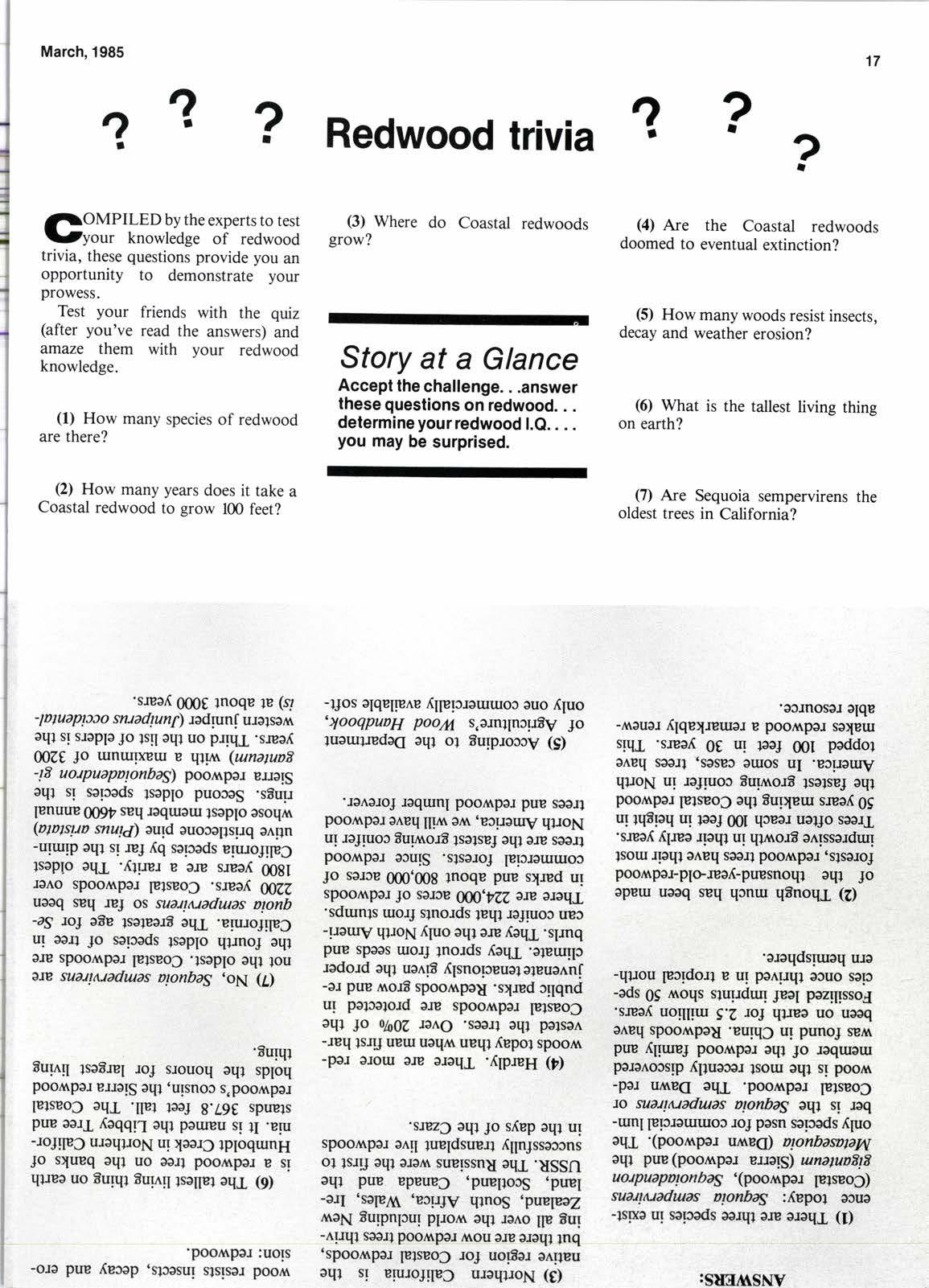 March, 1985

17

? ? ? Redwood trivia ? ? ?

COMPILED by the experts to test your knowledge of redwood trivia, these questions provide you an opportunity to demonstrate your prowess.

Test your friends with the quiz (after you've read the answers) and amaze them with your redwood knowledge.

(1) How many species of redwood are there?

(2) How many years does it take a Coastal redwood to grow 100 feet?

(3) Where do Coastal redwoods grow?

Story at a Glance

Accept the challenge. . .answer these questions on redwood. . . determine your redwood I.Q. . . . you may be surprised.

(4) Are the Coastal redwoods doomed to eventual extinction?

(5) How many woods resist insects, decay and weather erosion?

(6) What is the tallest living thing on earth?

(7) Are Sequoia sempervirens the oldest trees in California?

ANSWERS:

(1) There are three species in existence today: Sequoia sempervirens (Coastal redwood), Sequoiadendron giganteum (Sierra redwood) and the Metasequoia (Dawn redwood). The only species used for commercial lumber is the Sequoia sempervirens or Coastal redwood. The Dawn redwood is the most recently discovered member of the redwood family and was found in China. Redwoods have been on earth for 2.5 million years. Fossilized leaf imprints show 50 species once thrived in a tropical northern hemisphere.

(2) Though much has been made of the thousand-year-old-redwood forests, redwood trees have their most impressive growth in their early years. Trees often reach 100 feet in height in 50 years making the Coastal redwood the fastest growing conifer in North America. In some cases, trees have topped 100 feet in 30 years. This makes redwood a remarkably renewable resource.

(3) Northern California is the native region for Coastal redwoods, but there are now redwood trees thriving all over the world including New Zealand, South Africa, Wales, Ireland, Scotland, Canada and the USSR. The Russians were the first to successfully transplant live redwoods in the days of the Czars.

(4) Hardly. There are more redwoods today than when man first harvested the trees. Over 20% of the Coastal redwoods are protected in public parks. Redwoods grow and rejuvenate tenaciously given the proper climate. They sprout from seeds and burls. They are the only North American conifer that sprouts from stumps. There are 224,000 acres of redwoods in parks and about 800,000 acres of commercial forests. Since redwood trees are the fastest growing conifer in North America, we will have redwood trees and redwood lumber forever.

(5) According to the Department of Agriculture's Wood Handbook, only one commercially available softwood resists insects, decay and erosion: redwood.

(6) The tallest living thing on earth is a redwood tree on the banks of Humboldt Creek in Northern California. It is named the Libbey Tree and stands 367.8 feet tall. The Coastal redwood's cousin, the Sierra redwood holds the honors for largest living thing.

(7) No, Sequoia sempervirens are not the oldest. Coastal redwoods are the fourth oldest species of tree in California. The greatest age for Sequoia sempervirens so far has been 2200 years. Coastal redwoods over 1800 years are a rarity. The oldest California species by far is the diminutive bristlecone pine (Pinus aristata) whose oldest member has 4600 annual rings. Second oldest species is the Sierra redwood (Sequoiadendron giganteum) with a maximum of 3200 years. Third on the list of elders is the western juniper (Juniperus occidentalis) at about 3000 years.